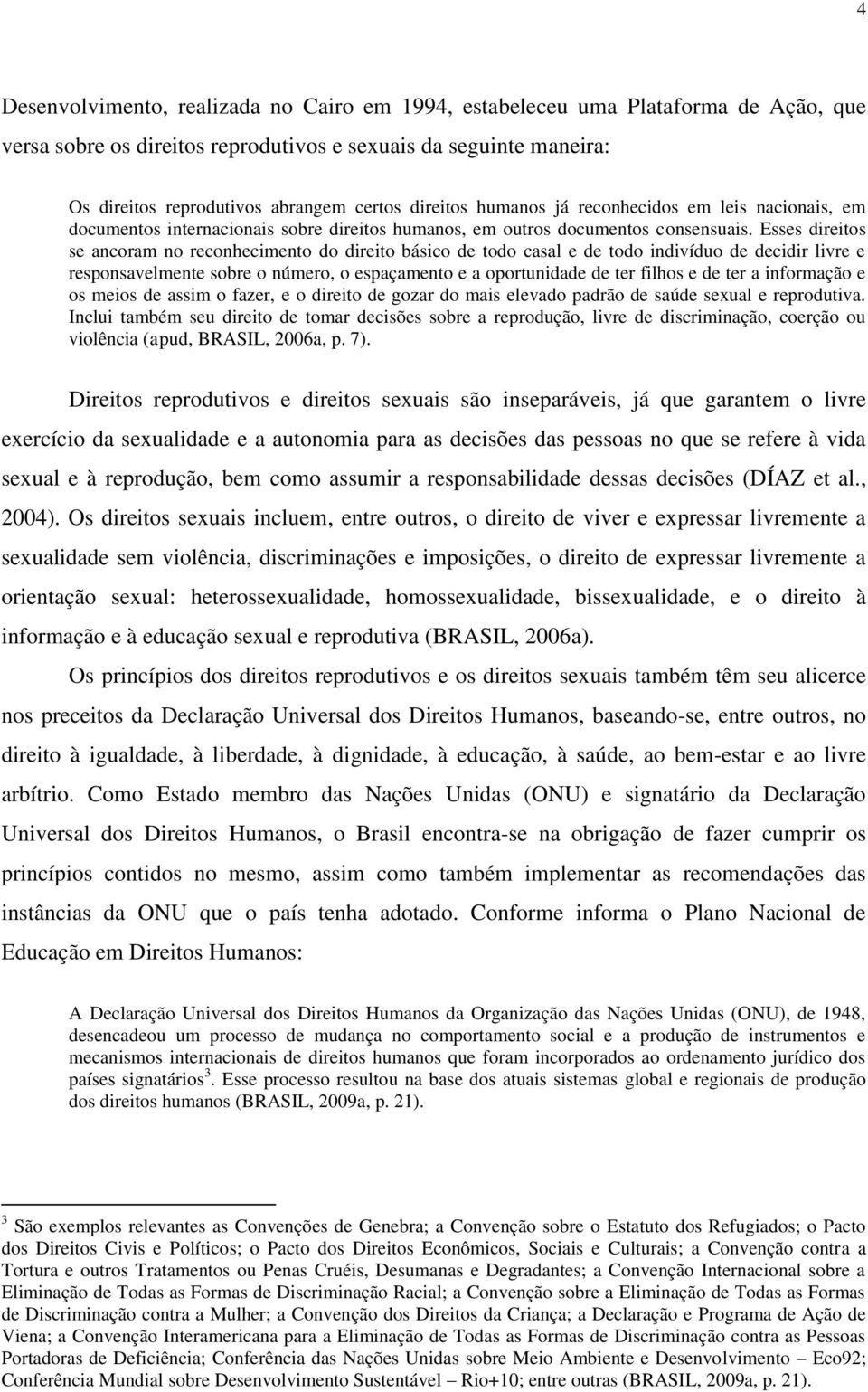 4

Desenvolvimento, realizada no Cairo em 1994, estabeleceu uma Plataforma de Ação, que versa sobre os direitos reprodutivos e sexuais da seguinte maneira:

Os direitos reprodutivos abrangem certos direitos humanos já reconhecidos em leis nacionais, em documentos internacionais sobre direitos humanos, em outros documentos consensuais. Esses direitos se ancoram no reconhecimento do direito básico de todo casal e de todo indivíduo de decidir livre e responsavelmente sobre o número, o espaçamento e a oportunidade de ter filhos e de ter a informação e os meios de assim o fazer, e o direito de gozar do mais elevado padrão de saúde sexual e reprodutiva. Inclui também seu direito de tomar decisões sobre a reprodução, livre de discriminação, coerção ou violência (apud, BRASIL, 2006a, p. 7).

Direitos reprodutivos e direitos sexuais são inseparáveis, já que garantem o livre exercício da sexualidade e a autonomia para as decisões das pessoas no que se refere à vida sexual e à reprodução, bem como assumir a responsabilidade dessas decisões (DÍAZ et al., 2004). Os direitos sexuais incluem, entre outros, o direito de viver e expressar livremente a sexualidade sem violência, discriminações e imposições, o direito de expressar livremente a orientação sexual: heterossexualidade, homossexualidade, bissexualidade, e o direito à informação e à educação sexual e reprodutiva (BRASIL, 2006a).

Os princípios dos direitos reprodutivos e os direitos sexuais também têm seu alicerce nos preceitos da Declaração Universal dos Direitos Humanos, baseando-se, entre outros, no direito à igualdade, à liberdade, à dignidade, à educação, à saúde, ao bem-estar e ao livre arbítrio. Como Estado membro das Nações Unidas (ONU) e signatário da Declaração Universal dos Direitos Humanos, o Brasil encontra-se na obrigação de fazer cumprir os princípios contidos no mesmo, assim como também implementar as recomendações das instâncias da ONU que o país tenha adotado. Conforme informa o Plano Nacional de Educação em Direitos Humanos:

A Declaração Universal dos Direitos Humanos da Organização das Nações Unidas (ONU), de 1948, desencadeou um processo de mudança no comportamento social e a produção de instrumentos e mecanismos internacionais de direitos humanos que foram incorporados ao ordenamento jurídico dos países signatários$^3$. Esse processo resultou na base dos atuais sistemas global e regionais de produção dos direitos humanos (BRASIL, 2009a, p. 21).

$^3$ São exemplos relevantes as Convenções de Genebra; a Convenção sobre o Estatuto dos Refugiados; o Pacto dos Direitos Civis e Políticos; o Pacto dos Direitos Econômicos, Sociais e Culturais; a Convenção contra a Tortura e outros Tratamentos ou Penas Cruéis, Desumanas e Degradantes; a Convenção Internacional sobre a Eliminação de Todas as Formas de Discriminação Racial; a Convenção sobre a Eliminação de Todas as Formas de Discriminação contra a Mulher; a Convenção dos Direitos da Criança; a Declaração e Programa de Ação de Viena; a Convenção Interamericana para a Eliminação de Todas as Formas de Discriminação contra as Pessoas Portadoras de Deficiência; Conferência das Nações Unidas sobre Meio Ambiente e Desenvolvimento – Eco92; Conferência Mundial sobre Desenvolvimento Sustentável – Rio+10; entre outras (BRASIL, 2009a, p. 21).